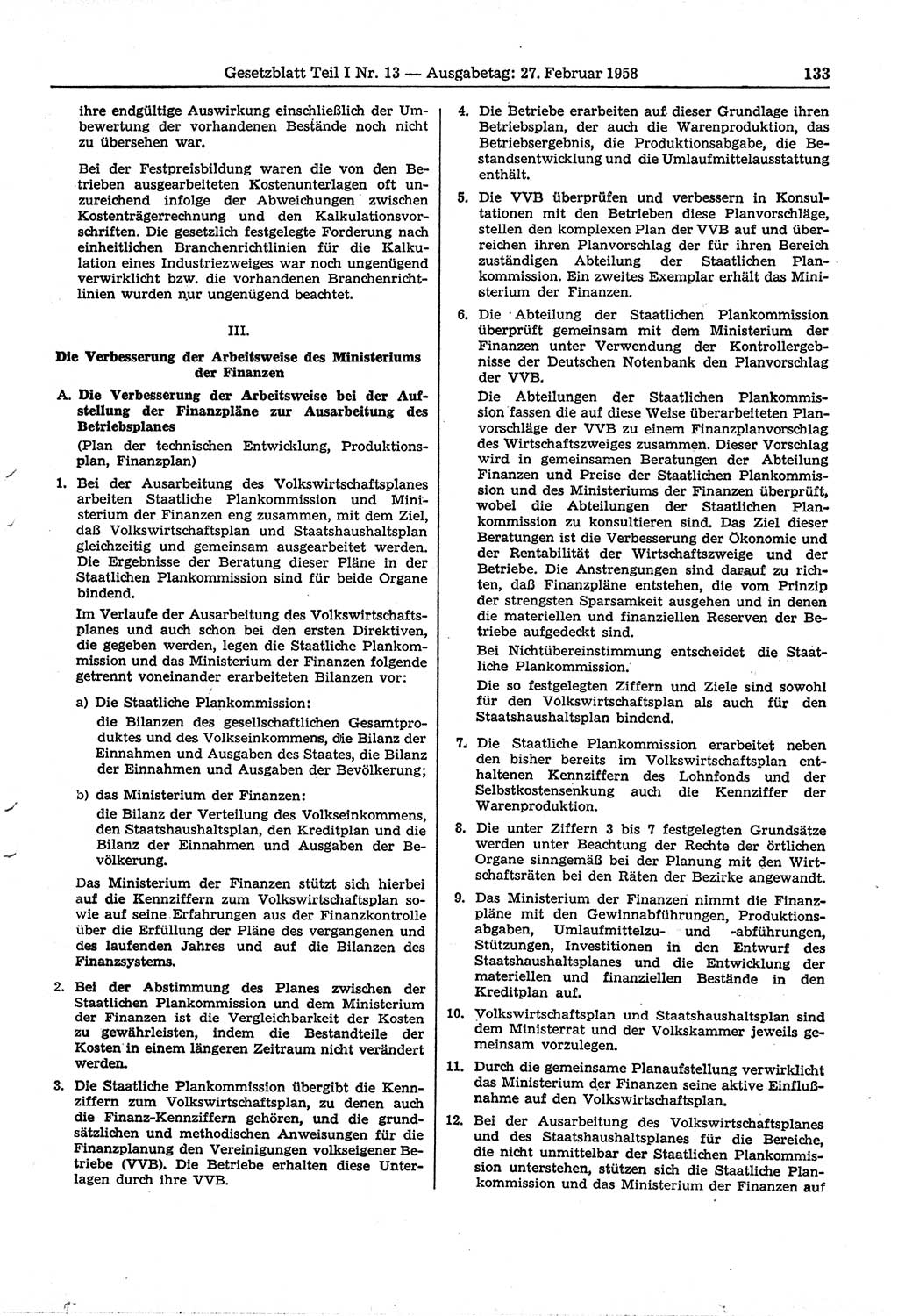 Gesetzblatt Teil I Nr. 13 — Ausgabetag: 27. Februar 1958 133

ihre endgültige Auswirkung einschließlich der Umbewertung der vorhandenen Bestände noch nicht zu übersehen war.

Bei der Festpreisbildung waren die von den Betrieben ausgearbeiteten Kostenunterlagen oft unzureichend infolge der Abweichungen zwischen Kostenträgerrechnung und den Kalkulationsvorschriften. Die gesetzlich festgelegte Forderung nach einheitlichen Branchenrichtlinien für die Kalkulation eines Industriezweiges war noch ungenügend verwirklicht bzw. die vorhandenen Branchenrichtlinien wurden nur ungenügend beachtet.

III.

Die Verbesserung der Arbeitsweise des Ministeriums der Finanzen

A. Die Verbesserung der Arbeitsweise bei der Aufstellung der Finanzpläne zur Ausarbeitung des Betriebsplanes

(Plan der technischen Entwicklung, Produktionsplan, Finanzplan)

1. Bei der Ausarbeitung des Volkswirtschaftsplanes arbeiten Staatliche Plankommission und Ministerium der Finanzen eng zusammen, mit dem Ziel, daß Volkswirtschaftsplan und Staatshaushaltsplan gleichzeitig und gemeinsam ausgearbeitet werden. Die Ergebnisse der Beratung dieser Pläne in der Staatlichen Plankommission sind für beide Organe bindend.

Im Verlaufe der Ausarbeitung des Volkswirtschaftsplanes und auch schon bei den ersten Direktiven, die gegeben werden, legen die Staatliche Plankommission und das Ministerium der Finanzen folgende getrennt voneinander erarbeiteten Bilanzen vor:

a) Die Staatliche Plankommission:
die Bilanzen des gesellschaftlichen Gesamtproduktes und des Volkseinkommens, die Bilanz der Einnahmen und Ausgaben des Staates, die Bilanz der Einnahmen und Ausgaben der Bevölkerung;

b) das Ministerium der Finanzen:
die Bilanz der Verteilung des Volkseinkommens, den Staatshaushaltsplan, den Kreditplan und die Bilanz der Einnahmen und Ausgaben der Bevölkerung.

Das Ministerium der Finanzen stützt sich hierbei auf die Kennziffern zum Volkswirtschaftsplan sowie auf seine Erfahrungen aus der Finanzkontrolle über die Erfüllung der Pläne des vergangenen und des laufenden Jahres und auf die Bilanzen des Finanzsystems.

2. Bei der Abstimmung des Planes zwischen der Staatlichen Plankommission und dem Ministerium der Finanzen ist die Vergleichbarkeit der Kosten zu gewährleisten, indem die Bestandteile der Kosten in einem längeren Zeitraum nicht verändert werden.

3. Die Staatliche Plankommission übergibt die Kennziffern zum Volkswirtschaftsplan, zu denen auch die Finanz-Kennziffern gehören, und die grundsätzlichen und methodischen Anweisungen für die Finanzplanung den Vereinigungen volkseigener Betriebe (VVB). Die Betriebe erhalten diese Unterlagen durch ihre VVB.

4. Die Betriebe erarbeiten auf dieser Grundlage ihren Betriebsplan, der auch die Warenproduktion, das Betriebsergebnis, die Produktionsabgabe, die Bestandsentwicklung und die Umlaufmittelausstattung enthält.

5. Die VVB überprüfen und verbessern in Konsultationen mit den Betrieben diese Planvorschläge, stellen den komplexen Plan der VVB auf und überreichen ihren Planvorschlag der für ihren Bereich zuständigen Abteilung der Staatlichen Plankommission. Ein zweites Exemplar erhält das Ministerium der Finanzen.

6. Die Abteilung der Staatlichen Plankommission überprüft gemeinsam mit dem Ministerium der Finanzen unter Verwendung der Kontrollergebnisse der Deutschen Notenbank den Planvorschlag der VVB.

Die Abteilungen der Staatlichen Plankommission fassen die auf diese Weise überarbeiteten Planvorschläge der VVB zu einem Finanzplanvorschlag des Wirtschaftszweiges zusammen. Dieser Vorschlag wird in gemeinsamen Beratungen der Abteilung Finanzen und Preise der Staatlichen Plankommission und des Ministeriums der Finanzen überprüft, wobei die Abteilungen der Staatlichen Plankommission zu konsultieren sind. Das Ziel dieser Beratungen ist die Verbesserung der Ökonomie und der Rentabilität der Wirtschaftszweige und der Betriebe. Die Anstrengungen sind darauf zu richten, daß Finanzpläne entstehen, die vom Prinzip der strengsten Sparsamkeit ausgehen und in denen die materiellen und finanziellen Reserven der Betriebe aufgedeckt sind.

Bei Nichtübereinstimmung entscheidet die Staatliche Plankommission.

Die so festgelegten Ziffern und Ziele sind sowohl für den Volkswirtschaftsplan als auch für den Staatshaushaltsplan bindend.

7. Die Staatliche Plankommission erarbeitet neben den bisher bereits im Volkswirtschaftsplan enthaltenen Kennziffern des Lohnfonds und der Selbstkostensenkung auch die Kennziffer der Warenproduktion.

8. Die unter Ziffern 3 bis 7 festgelegten Grundsätze werden unter Beachtung der Rechte der örtlichen Organe sinngemäß bei der Planung mit den Wirtschaftsräten bei den Räten der Bezirke angewandt.

9. Das Ministerium der Finanzen nimmt die Finanzpläne mit den Gewinnabführungen, Produktionsabgaben, Umlaufmittelzu- und -abführungen, Stützungen, Investitionen in den Entwurf des Staatshaushaltsplanes und die Entwicklung der materiellen und finanziellen Bestände in den Kreditplan auf.

10. Volkswirtschaftsplan und Staatshaushaltsplan sind dem Ministerrat und der Volkskammer jeweils gemeinsam vorzulegen.

11. Durch die gemeinsame Planaufstellung verwirklicht das Ministerium der Finanzen seine aktive Einflußnahme auf den Volkswirtschaftsplan.

12. Bei der Ausarbeitung des Volkswirtschaftsplanes und des Staatshaushaltsplanes für die Bereiche, die nicht unmittelbar der Staatlichen Plankommission unterstehen, stützen sich die Staatliche Plankommission und das Ministerium der Finanzen auf